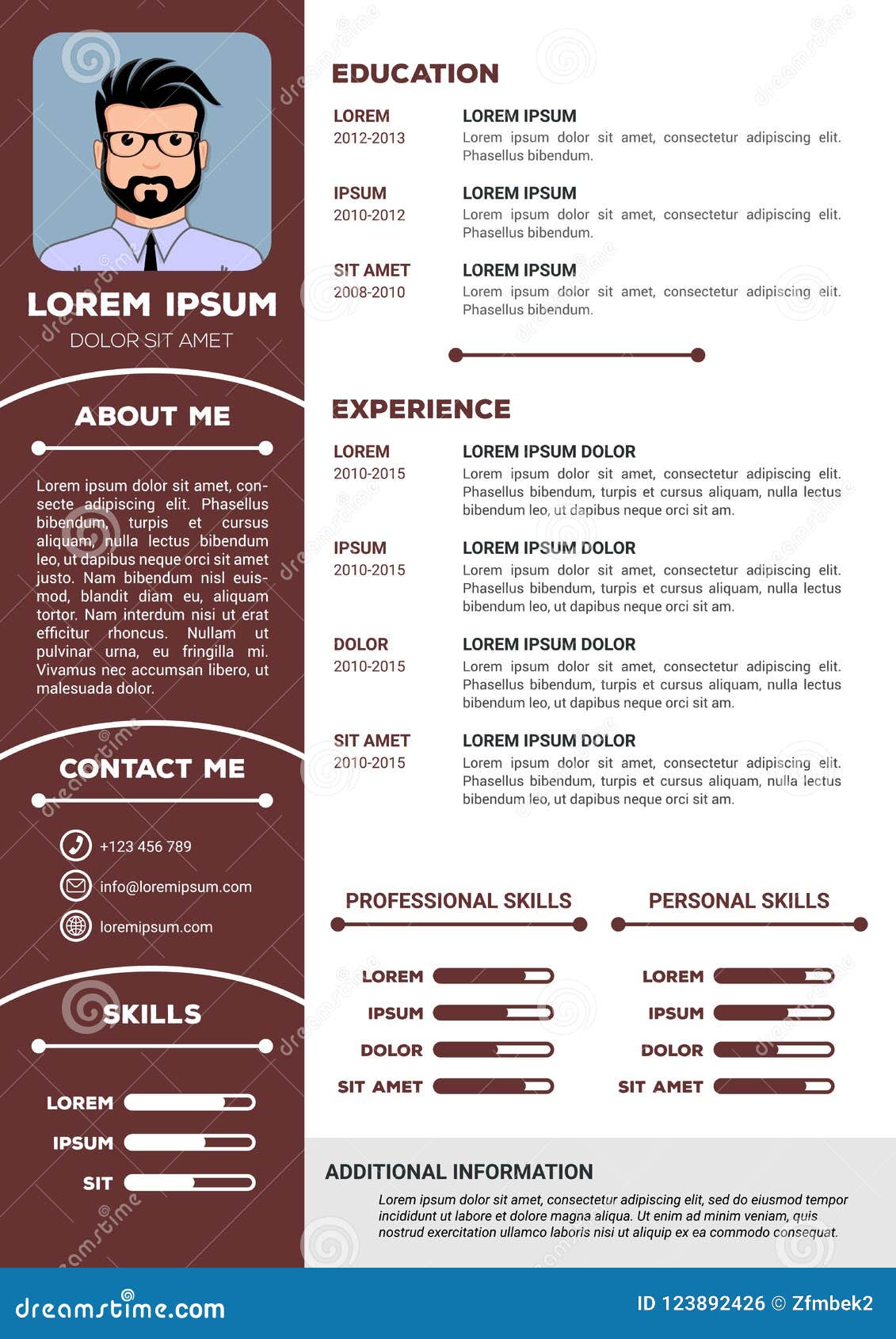 LOREM IPSUM
DOLOR SIT AMET

ABOUT ME

Lorem ipsum dolor sit amet, consecte adipiscing elit. Phasellus bibendum, turpis et cursus aliquam, nulla lectus bibendum leo, ut dapibus neque orci sit amet justo. Nam bibendum nisl euismod, blandit diam eu, aliquam tortor. Nam interdum nisi ut erat efficitur rhoncus. Nullam ut pulvinar urna, eu fringilla mi. Vivamus nec accumsan libero, ut malesuada dolor.

CONTACT ME

+123 456 789
info@loremipsum.com
loremipsum.com

SKILLS

LOREM
IPSUM
SIT

EDUCATION

LOREM
2012-2013
LOREM IPSUM
Lorem ipsum dolor sit amet, consectetur adipiscing elit. Phasellus bibendum.

IPSUM
2010-2012
LOREM IPSUM
Lorem ipsum dolor sit amet, consectetur adipiscing elit. Phasellus bibendum.

SIT AMET
2008-2010
LOREM IPSUM
Lorem ipsum dolor sit amet, consectetur adipiscing elit. Phasellus bibendum.

EXPERIENCE

LOREM
2010-2015
LOREM IPSUM DOLOR
Lorem ipsum dolor sit amet, consectetur adipiscing elit. Phasellus bibendum, turpis et cursus aliquam, nulla lectus bibendum leo, ut dapibus neque orci sit am.

IPSUM
2010-2015
LOREM IPSUM DOLOR
Lorem ipsum dolor sit amet, consectetur adipiscing elit. Phasellus bibendum, turpis et cursus aliquam, nulla lectus bibendum leo, ut dapibus neque orci sit am.

DOLOR
2010-2015
LOREM IPSUM DOLOR
Lorem ipsum dolor sit amet, consectetur adipiscing elit. Phasellus bibendum, turpis et cursus aliquam, nulla lectus bibendum leo, ut dapibus neque orci sit am.

SIT AMET
2010-2015
LOREM IPSUM DOLOR
Lorem ipsum dolor sit amet, consectetur adipiscing elit. Phasellus bibendum, turpis et cursus aliquam, nulla lectus bibendum leo, ut dapibus neque orci sit am.

PROFESSIONAL SKILLS

LOREM
IPSUM
DOLOR
SIT AMET

PERSONAL SKILLS

LOREM
IPSUM
DOLOR
SIT AMET

ADDITIONAL INFORMATION

Lorem ipsum dolor sit amet, consectetur adipiscing elit, sed do eiusmod tempor incididunt ut labore et dolore magna aliqua. Ut enim ad minim veniam, quis nostrud exercitation ullamco laboris nisi ut aliquip ex ea commodo consequat.

dreamstime.com
ID 123892426 © Zfmbek2